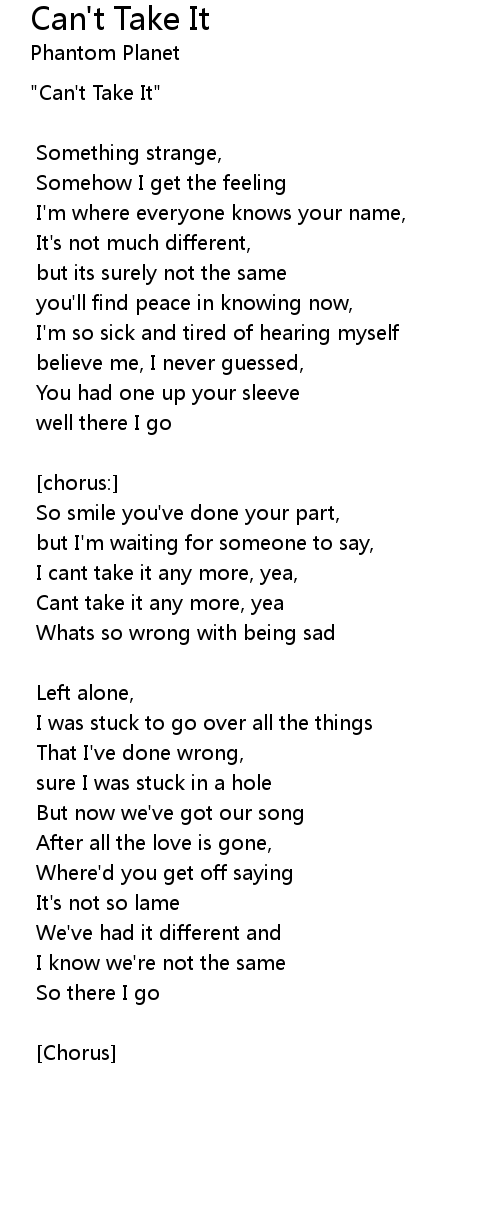 Can't Take It
Phantom Planet

"Can't Take It"

Something strange,
Somehow I get the feeling
I'm where everyone knows your name,
It's not much different,
but its surely not the same
you'll find peace in knowing now,
I'm so sick and tired of hearing myself
believe me, I never guessed,
You had one up your sleeve
well there I go

[chorus:]
So smile you've done your part,
but I'm waiting for someone to say,
I cant take it any more, yea,
Cant take it any more, yea
Whats so wrong with being sad

Left alone,
I was stuck to go over all the things
That I've done wrong,
sure I was stuck in a hole
But now we've got our song
After all the love is gone,
Where'd you get off saying
It's not so lame
We've had it different and
I know we're not the same
So there I go

[Chorus]